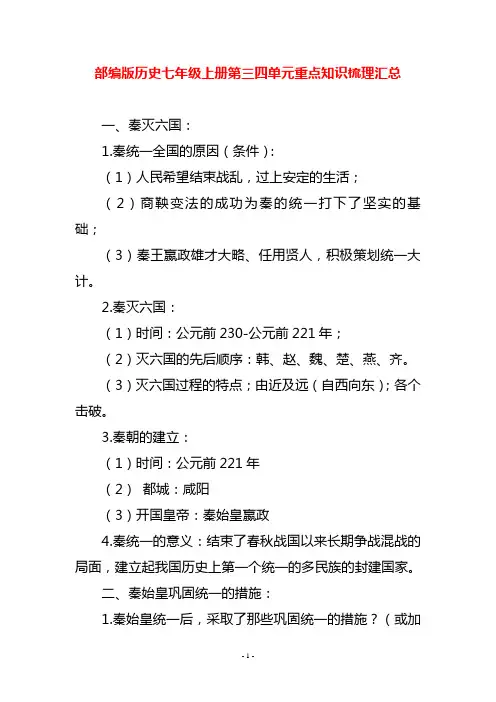 部编版历史七年级上册第三四单元重点知识梳理汇总

一、秦灭六国：

1.秦统一全国的原因（条件）：

（1）人民希望结束战乱，过上安定的生活；

（2）商鞅变法的成功为秦的统一打下了坚实的基础；

（3）秦王嬴政雄才大略、任用贤人，积极策划统一大计。

2.秦灭六国：

（1）时间：公元前 230-公元前 221 年；

（2）灭六国的先后顺序：韩、赵、魏、楚、燕、齐。

（3）灭六国过程的特点；由近及远（自西向东）；各个击破。

3.秦朝的建立：

（1）时间：公元前 221 年

（2） 都城：咸阳

（3）开国皇帝：秦始皇嬴政

4.秦统一的意义：结束了春秋战国以来长期争战混战的局面，建立起我国历史上第一个统一的多民族的封建国家。

二、秦始皇巩固统一的措施：

1.秦始皇统一后，采取了那些巩固统一的措施？（或加

- 1 -